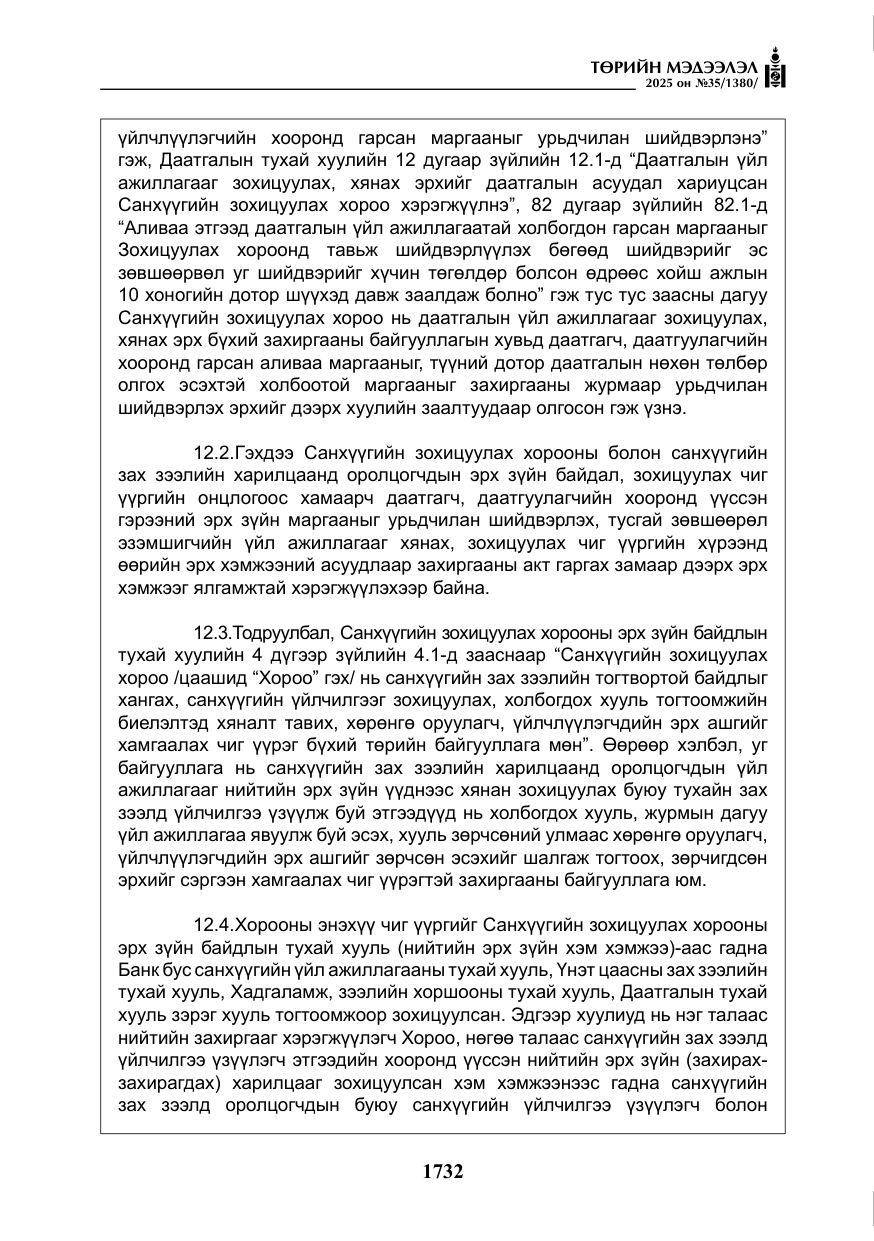 ТӨРИЙН МЭДЭЭЛЭЛ
2025 он №35/1380/

үйлчлүүлэгчийн хооронд гарсан маргааныг урьдчилан шийдвэрлэнэ" гэж, Даатгалын тухай хуулийн 12 дугаар зүйлийн 12.1-д "Даатгалын үйл ажиллагааг зохицуулах, хянах эрхийг даатгалын асуудал хариуцсан Санхүүгийн зохицуулах хороо хэрэгжүүлнэ", 82 дугаар зүйлийн 82.1-д "Аливаа этгээд даатгалын үйл ажиллагаатай холбогдон гарсан маргааныг Зохицуулах хороонд тавьж шийдвэрлүүлэх бөгөөд шийдвэрийг эс зөвшөөрвөл уг шийдвэрийг хүчин төгөлдөр болсон өдрөөс хойш ажлын 10 хоногийн дотор шүүхэд давж заалдаж болно" гэж тус тус заасны дагуу Санхүүгийн зохицуулах хороо нь даатгалын үйл ажиллагааг зохицуулах, хянах эрх бүхий захиргааны байгууллагын хувьд даатгагч, даатгуулагчийн хооронд гарсан аливаа маргааныг, түүний дотор даатгалын нөхөн төлбөр олгох эсэхтэй холбоотой маргааныг захиргааны журмаар урьдчилан шийдвэрлэх эрхийг дээрх хуулийн заалтуудаар олгосон гэж үзнэ.

12.2.Гэхдээ Санхүүгийн зохицуулах хорооны болон санхүүгийн зах зээлийн харилцаанд оролцогчдын эрх зүйн байдал, зохицуулах чиг үүргийн онцлогоос хамаарч даатгагч, даатгуулагчийн хооронд үүссэн гэрээний эрх зүйн маргааныг урьдчилан шийдвэрлэх, тусгай зөвшөөрөл эзэмшигчийн үйл ажиллагааг хянах, зохицуулах чиг үүргийн хүрээнд өөрийн эрх хэмжээний асуудлаар захиргааны акт гаргах замаар дээрх эрх хэмжээг ялгамжтай хэрэгжүүлэхээр байна.

12.3.Тодруулбал, Санхүүгийн зохицуулах хорооны эрх зүйн байдлын тухай хуулийн 4 дүгээр зүйлийн 4.1-д зааснаар "Санхүүгийн зохицуулах хороо /цаашид "Хороо" гэх/ нь санхүүгийн зах зээлийн тогтвортой байдлыг хангах, санхүүгийн үйлчилгээг зохицуулах, холбогдох хууль тогтоомжийн биелэлтэд хяналт тавих, хөрөнгө оруулагч, үйлчлүүлэгчдийн эрх ашгийг хамгаалах чиг үүрэг бүхий төрийн байгууллага мөн". Өөрөөр хэлбэл, уг байгууллага нь санхүүгийн зах зээлийн харилцаанд оролцогчдын үйл ажиллагааг нийтийн эрх зүйн үүднээс хянан зохицуулах буюу тухайн зах зээлд үйлчилгээ үзүүлж буй этгээдүүд нь холбогдох хууль, журмын дагуу үйл ажиллагаа явуулж буй эсэх, хууль зөрчсөний улмаас хөрөнгө оруулагч, үйлчлүүлэгчдийн эрх ашгийг зөрчсөн эсэхийг шалгаж тогтоох, зөрчигдсөн эрхийг сэргээн хамгаалах чиг үүрэгтэй захиргааны байгууллага юм.

12.4.Хорооны энэхүү чиг үүргийг Санхүүгийн зохицуулах хорооны эрх зүйн байдлын тухай хууль (нийтийн эрх зүйн хэм хэмжээ)-аас гадна Банк бус санхүүгийн үйл ажиллагааны тухай хууль, Үнэт цаасны зах зээлийн тухай хууль, Хадгаламж, зээлийн хоршооны тухай хууль, Даатгалын тухай хууль зэрэг хууль тогтоомжоор зохицуулсан. Эдгээр хуулиуд нь нэг талаас нийтийн захиргааг хэрэгжүүлэгч Хороо, нөгөө талаас санхүүгийн зах зээлд үйлчилгээ үзүүлэгч этгээдийн хооронд үүссэн нийтийн эрх зүйн (захирах-захирагдах) харилцааг зохицуулсан хэм хэмжээнээс гадна санхүүгийн зах зээлд оролцогчдын буюу санхүүгийн үйлчилгээ үзүүлэгч болон

1732